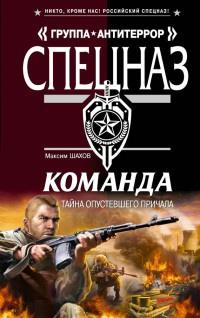 НИКТО, КРОМЕ НАС! РОССИЙСКИЙ СПЕЦНАЗ!

« ГРУППА★АНТИТЕРРОР »

СПЕЦНАЗ

Максим ШАХОВ

КОМАНДА

ТАЙНА ОПУСТЕВШЕГО ПРИЧАЛА